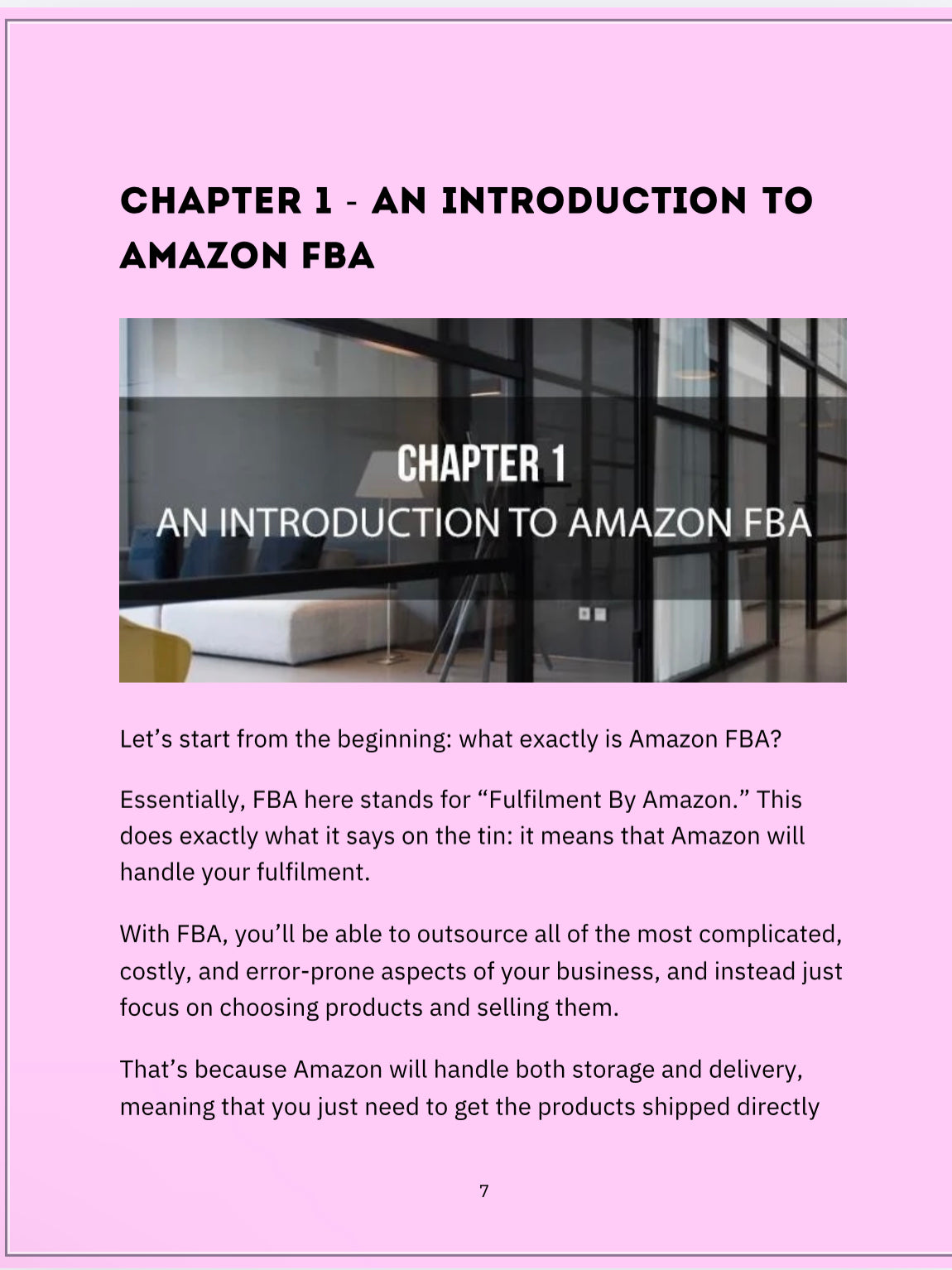 CHAPTER 1 - AN INTRODUCTION TO AMAZON FBA

CHAPTER 1
AN INTRODUCTION TO AMAZON FBA

Let’s start from the beginning: what exactly is Amazon FBA?

Essentially, FBA here stands for “Fulfilment By Amazon.” This does exactly what it says on the tin: it means that Amazon will handle your fulfilment.

With FBA, you’ll be able to outsource all of the most complicated, costly, and error-prone aspects of your business, and instead just focus on choosing products and selling them.

That’s because Amazon will handle both storage and delivery, meaning that you just need to get the products shipped directly

7